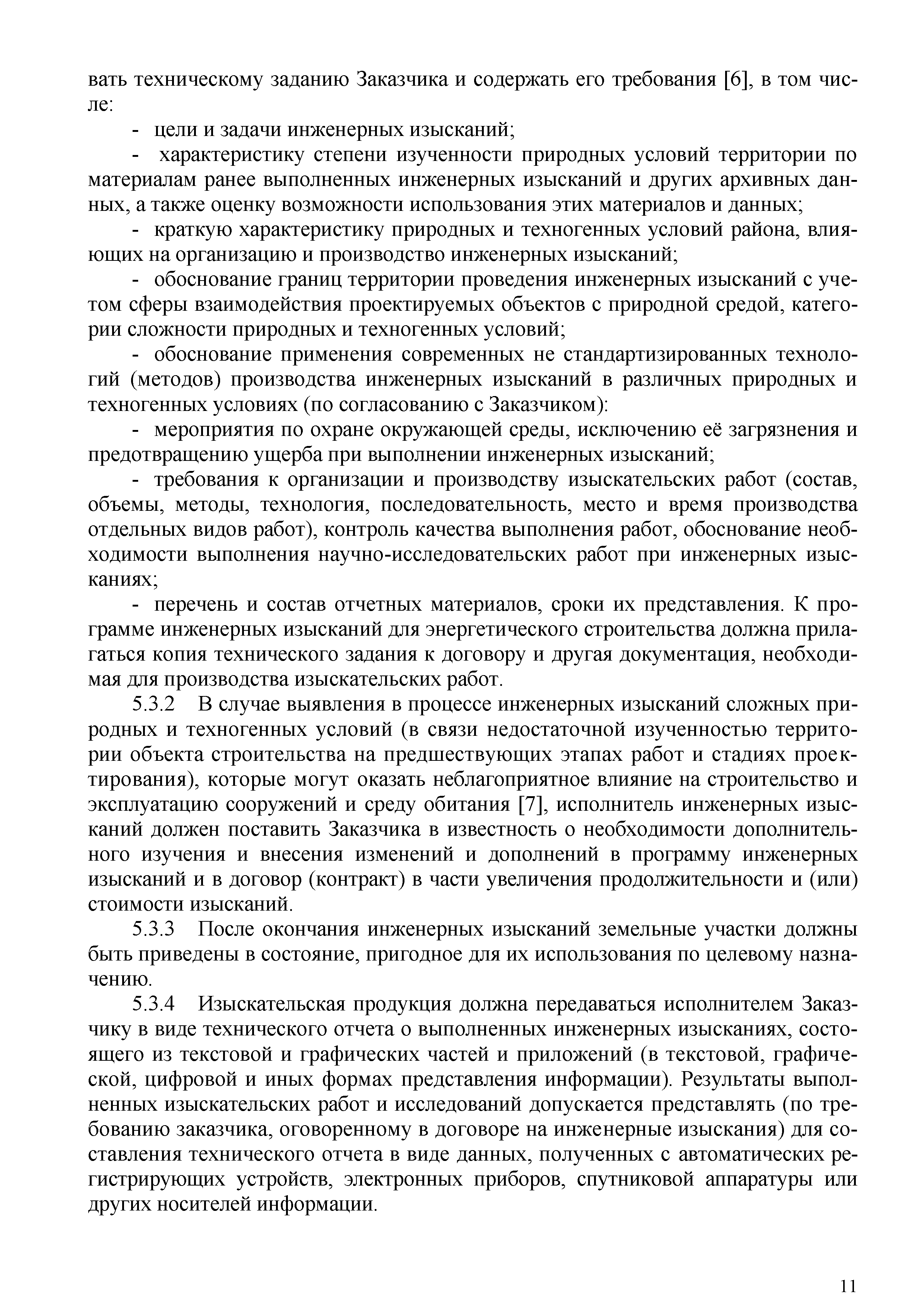 вать техническому заданию Заказчика и содержать его требования [6], в том числе:

- цели и задачи инженерных изысканий;

- характеристику степени изученности природных условий территории по материалам ранее выполненных инженерных изысканий и других архивных данных, а также оценку возможности использования этих материалов и данных;

- краткую характеристику природных и техногенных условий района, влияющих на организацию и производство инженерных изысканий;

- обоснование границ территории проведения инженерных изысканий с учетом сферы взаимодействия проектируемых объектов с природной средой, категории сложности природных и техногенных условий;

- обоснование применения современных не стандартизированных технологий (методов) производства инженерных изысканий в различных природных и техногенных условиях (по согласованию с Заказчиком):

- мероприятия по охране окружающей среды, исключению её загрязнения и предотвращению ущерба при выполнении инженерных изысканий;

- требования к организации и производству изыскательских работ (состав, объемы, методы, технология, последовательность, место и время производства отдельных видов работ), контроль качества выполнения работ, обоснование необходимости выполнения научно-исследовательских работ при инженерных изысканиях;

- перечень и состав отчетных материалов, сроки их представления. К программе инженерных изысканий для энергетического строительства должна прилагаться копия технического задания к договору и другая документация, необходимая для производства изыскательских работ.

5.3.2 В случае выявления в процессе инженерных изысканий сложных природных и техногенных условий (в связи недостаточной изученностью территории объекта строительства на предшествующих этапах работ и стадиях проектирования), которые могут оказать неблагоприятное влияние на строительство и эксплуатацию сооружений и среду обитания [7], исполнитель инженерных изысканий должен поставить Заказчика в известность о необходимости дополнительного изучения и внесения изменений и дополнений в программу инженерных изысканий и в договор (контракт) в части увеличения продолжительности и (или) стоимости изысканий.

5.3.3 После окончания инженерных изысканий земельные участки должны быть приведены в состояние, пригодное для их использования по целевому назначению.

5.3.4 Изыскательская продукция должна передаваться исполнителем Заказчику в виде технического отчета о выполненных инженерных изысканиях, состоящего из текстовой и графических частей и приложений (в текстовой, графической, цифровой и иных формах представления информации). Результаты выполненных изыскательских работ и исследований допускается представлять (по требованию заказчика, оговоренному в договоре на инженерные изыскания) для составления технического отчета в виде данных, полученных с автоматических регистрирующих устройств, электронных приборов, спутниковой аппаратуры или других носителей информации.

11